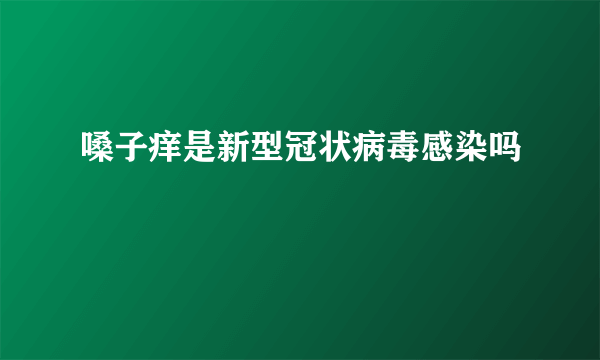 嗓子痒是新型冠状病毒感染吗